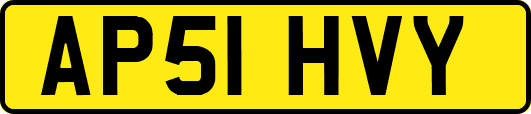 AP51 HVY